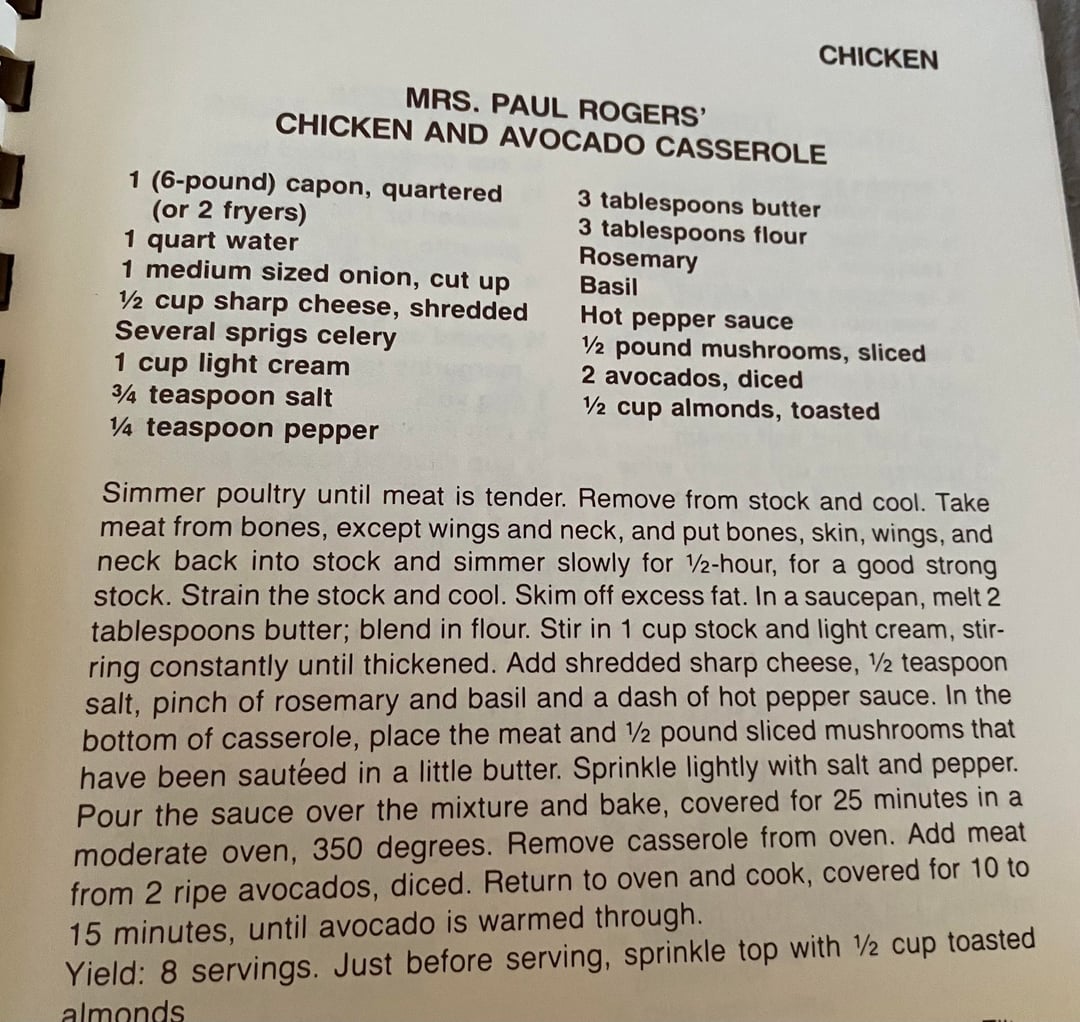 CHICKEN

MRS. PAUL ROGERS'
CHICKEN AND AVOCADO CASSEROLE

1 (6-pound) capon, quartered
(or 2 fryers)
1 quart water
1 medium sized onion, cut up
½ cup sharp cheese, shredded
Several sprigs celery
1 cup light cream
¾ teaspoon salt
¼ teaspoon pepper

3 tablespoons butter
3 tablespoons flour
Rosemary
Basil
Hot pepper sauce
½ pound mushrooms, sliced
2 avocados, diced
½ cup almonds, toasted

Simmer poultry until meat is tender. Remove from stock and cool. Take meat from bones, except wings and neck, and put bones, skin, wings, and neck back into stock and simmer slowly for ½-hour, for a good strong stock. Strain the stock and cool. Skim off excess fat. In a saucepan, melt 2 tablespoons butter; blend in flour. Stir in 1 cup stock and light cream, stirring constantly until thickened. Add shredded sharp cheese, ½ teaspoon salt, pinch of rosemary and basil and a dash of hot pepper sauce. In the bottom of casserole, place the meat and ½ pound sliced mushrooms that have been sautéed in a little butter. Sprinkle lightly with salt and pepper. Pour the sauce over the mixture and bake, covered for 25 minutes in a moderate oven, 350 degrees. Remove casserole from oven. Add meat from 2 ripe avocados, diced. Return to oven and cook, covered for 10 to 15 minutes, until avocado is warmed through.
Yield: 8 servings. Just before serving, sprinkle top with ½ cup toasted almonds